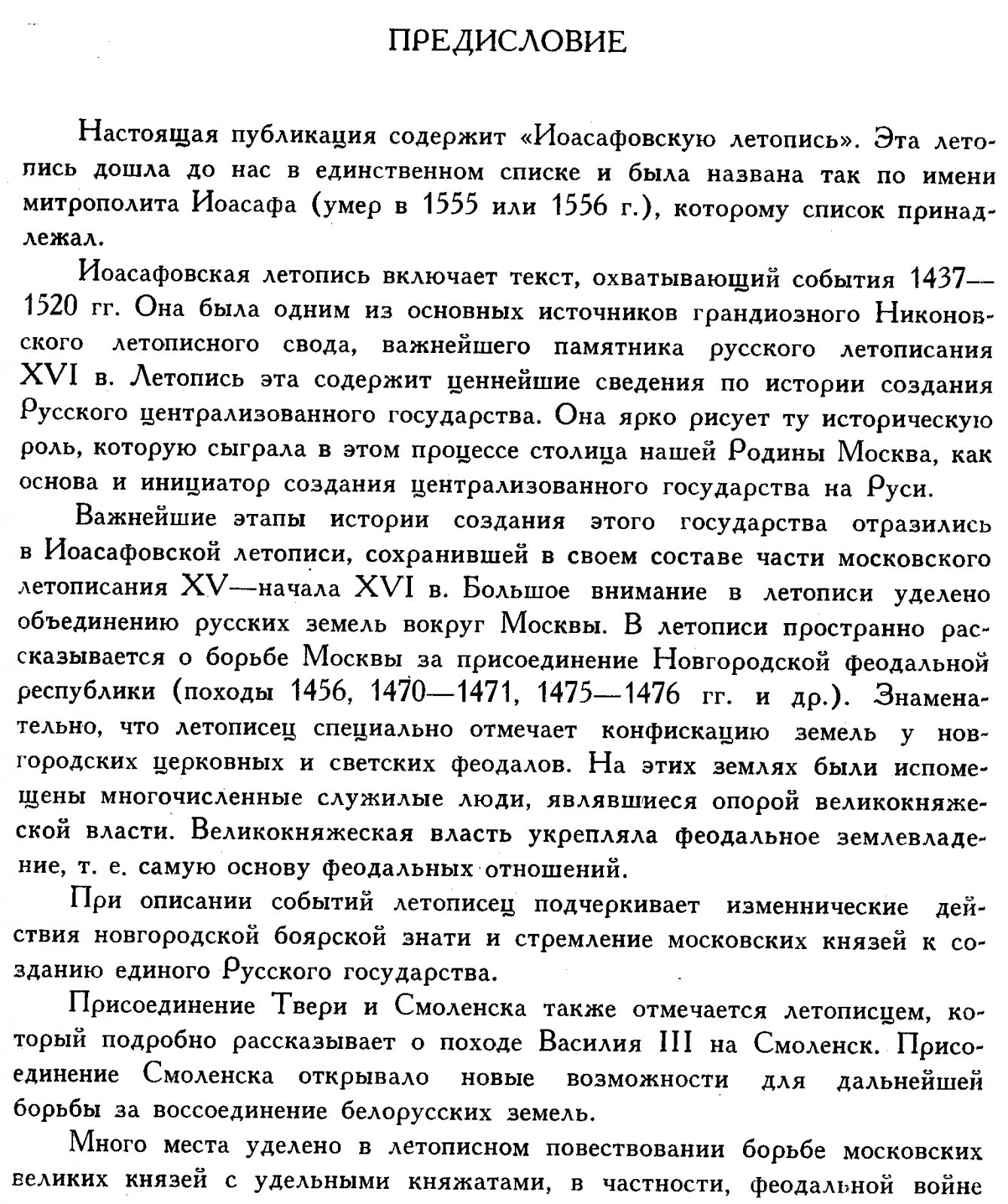 ПРЕДИСЛОВИЕ

Настоящая публикация содержит «Иоасафовскую летопись». Эта летопись дошла до нас в единственном списке и была названа так по имени митрополита Иоасафа (умер в 1555 или 1556 г.), которому список принадлежал.

Иоасафовская летопись включает текст, охватывающий события 1437—1520 гг. Она была одним из основных источников грандиозного Никоновского летописного свода, важнейшего памятника русского летописания XVI в. Летопись эта содержит ценнейшие сведения по истории создания Русского централизованного государства. Она ярко рисует ту историческую роль, которую сыграла в этом процессе столица нашей Родины Москва, как основа и инициатор создания централизованного государства на Руси.

Важнейшие этапы истории создания этого государства отразились в Иоасафовской летописи, сохранившей в своем составе части московского летописания XV—начала XVI в. Большое внимание в летописи уделено объединению русских земель вокруг Москвы. В летописи пространно рассказывается о борьбе Москвы за присоединение Новгородской феодальной республики (походы 1456, 1470—1471, 1475—1476 гг. и др.). Знаменательно, что летописец специально отмечает конфискацию земель у новгородских церковных и светских феодалов. На этих землях были испомещены многочисленные служилые люди, являвшиеся опорой великокняжеской власти. Великокняжеская власть укрепляла феодальное землевладение, т. е. самую основу феодальных отношений.

При описании событий летописец подчеркивает изменнические действия новгородской боярской знати и стремление московских князей к созданию единого Русского государства.

Присоединение Твери и Смоленска также отмечается летописцем, который подробно рассказывает о походе Василия III на Смоленск. Присоединение Смоленска открывало новые возможности для дальнейшей борьбы за воссоединение белорусских земель.

Много места уделено в летописном повествовании борьбе московских великих князей с удельными княжатами, в частности, феодальной войне